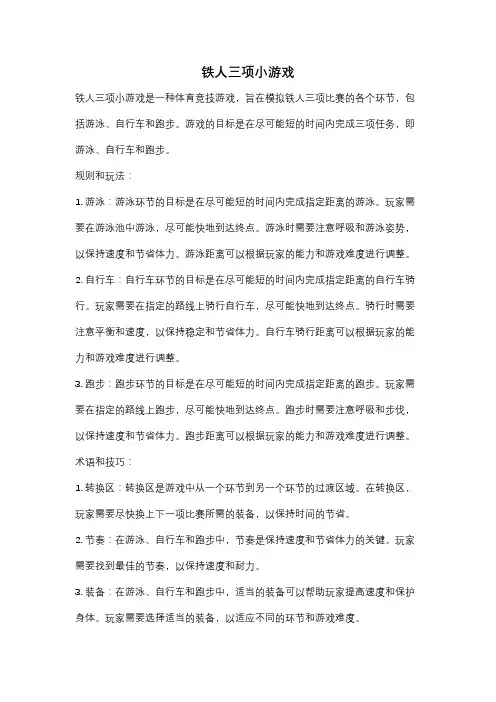 铁人三项小游戏

铁人三项小游戏是一种体育竞技游戏，旨在模拟铁人三项比赛的各个环节，包括游泳、自行车和跑步。游戏的目标是在尽可能短的时间内完成三项任务，即游泳、自行车和跑步。

规则和玩法：

1. 游泳：游泳环节的目标是在尽可能短的时间内完成指定距离的游泳。玩家需要在游泳池中游泳，尽可能快地到达终点。游泳时需要注意呼吸和游泳姿势，以保持速度和节省体力。游泳距离可以根据玩家的能力和游戏难度进行调整。

2. 自行车：自行车环节的目标是在尽可能短的时间内完成指定距离的自行车骑行。玩家需要在指定的路线上骑行自行车，尽可能快地到达终点。骑行时需要注意平衡和速度，以保持稳定和节省体力。自行车骑行距离可以根据玩家的能力和游戏难度进行调整。

3. 跑步：跑步环节的目标是在尽可能短的时间内完成指定距离的跑步。玩家需要在指定的路线上跑步，尽可能快地到达终点。跑步时需要注意呼吸和步伐，以保持速度和节省体力。跑步距离可以根据玩家的能力和游戏难度进行调整。

术语和技巧：

1. 转换区：转换区是游戏中从一个环节到另一个环节的过渡区域。在转换区，玩家需要尽快换上下一项比赛所需的装备，以保持时间的节省。

2. 节奏：在游泳、自行车和跑步中，节奏是保持速度和节省体力的关键。玩家需要找到最佳的节奏，以保持速度和耐力。

3. 装备：在游泳、自行车和跑步中，适当的装备可以帮助玩家提高速度和保护身体。玩家需要选择适当的装备，以适应不同的环节和游戏难度。